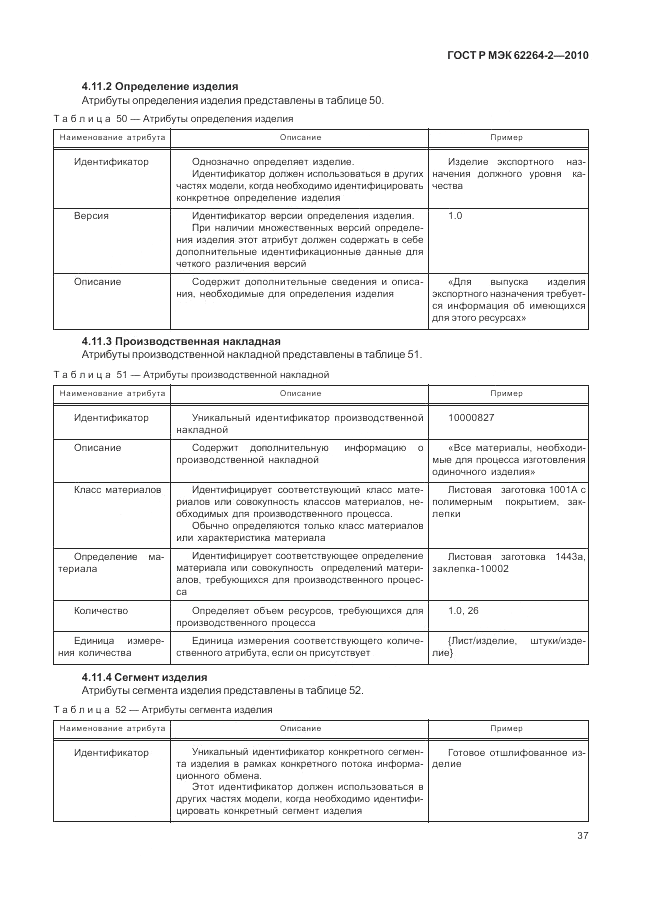 ГОСТ Р МЭК 62264-2—2010

4.11.2 Определение изделия

Атрибуты определения изделия представлены в таблице 50.

Таблица 50 — Атрибуты определения изделия

| Наименование атрибута | Описание | Пример |
|---|---|---|
| Идентификатор | Однозначно определяет изделие. Идентификатор должен использоваться в других частях модели, когда необходимо идентифицировать конкретное определение изделия | Изделие экспортного назначения должного уровня качества |
| Версия | Идентификатор версии определения изделия. При наличии множественных версий определения изделия этот атрибут должен содержать в себе дополнительные идентификационные данные для четкого различения версий | 1.0 |
| Описание | Содержит дополнительные сведения и описания, необходимые для определения изделия | «Для выпуска изделия экспортного назначения требуется информация об имеющихся для этого ресурсах» |

4.11.3 Производственная накладная

Атрибуты производственной накладной представлены в таблице 51.

Таблица 51 — Атрибуты производственной накладной

| Наименование атрибута | Описание | Пример |
|---|---|---|
| Идентификатор | Уникальный идентификатор производственной накладной | 10000827 |
| Описание | Содержит дополнительную информацию о производственной накладной | «Все материалы, необходимые для процесса изготовления одиночного изделия» |
| Класс материалов | Идентифицирует соответствующий класс материалов или совокупность классов материалов, необходимых для производственного процесса. Обычно определяются только класс материалов или характеристика материала | Листовая заготовка 1001А с полимерным покрытием, заклепки |
| Определение материала | Идентифицирует соответствующее определение материала или совокупность определений материалов, требующихся для производственного процесса | Листовая заготовка 1443а, заклепка-10002 |
| Количество | Определяет объем ресурсов, требующихся для производственного процесса | 1.0, 26 |
| Единица измерения количества | Единица измерения соответствующего количественного атрибута, если он присутствует | {Лист/изделие, штуки/изделие} |

4.11.4 Сегмент изделия

Атрибуты сегмента изделия представлены в таблице 52.

Таблица 52 — Атрибуты сегмента изделия

| Наименование атрибута | Описание | Пример |
|---|---|---|
| Идентификатор | Уникальный идентификатор конкретного сегмента изделия в рамках конкретного потока информационного обмена. Этот идентификатор должен использоваться в других частях модели, когда необходимо идентифицировать конкретный сегмент изделия | Готовое отшлифованное изделие |

37